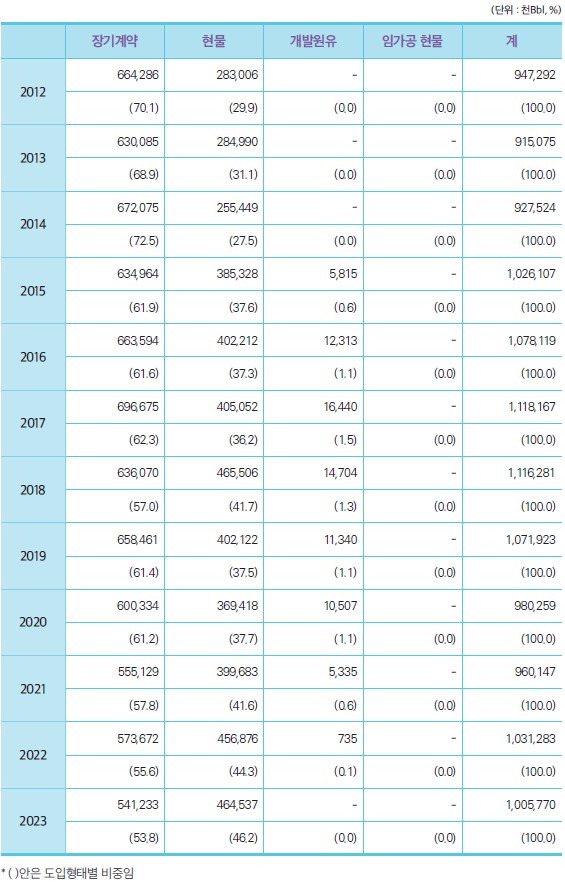 (단위 : 천Bbl, %)

| | 장기계약 | 현물 | 개발원유 | 임가공 현물 | 계 |
|---|---|---|---|---|---|
| 2012 | 664,286 | 283,006 | - | - | 947,292 |
| | (70.1) | (29.9) | (0.0) | (0.0) | (100.0) |
| 2013 | 630,085 | 284,990 | - | - | 915,075 |
| | (68.9) | (31.1) | (0.0) | (0.0) | (100.0) |
| 2014 | 672,075 | 255,449 | - | - | 927,524 |
| | (72.5) | (27.5) | (0.0) | (0.0) | (100.0) |
| 2015 | 634,964 | 385,328 | 5,815 | - | 1,026,107 |
| | (61.9) | (37.6) | (0.6) | (0.0) | (100.0) |
| 2016 | 663,594 | 402,212 | 12,313 | - | 1,078,119 |
| | (61.6) | (37.3) | (1.1) | (0.0) | (100.0) |
| 2017 | 696,675 | 405,052 | 16,440 | - | 1,118,167 |
| | (62.3) | (36.2) | (1.5) | (0.0) | (100.0) |
| 2018 | 636,070 | 465,506 | 14,704 | - | 1,116,281 |
| | (57.0) | (41.7) | (1.3) | (0.0) | (100.0) |
| 2019 | 658,461 | 402,122 | 11,340 | - | 1,071,923 |
| | (61.4) | (37.5) | (1.1) | (0.0) | (100.0) |
| 2020 | 600,334 | 369,418 | 10,507 | - | 980,259 |
| | (61.2) | (37.7) | (1.1) | (0.0) | (100.0) |
| 2021 | 555,129 | 399,683 | 5,335 | - | 960,147 |
| | (57.8) | (41.6) | (0.6) | (0.0) | (100.0) |
| 2022 | 573,672 | 456,876 | 735 | - | 1,031,283 |
| | (55.6) | (44.3) | (0.1) | (0.0) | (100.0) |
| 2023 | 541,233 | 464,537 | - | - | 1,005,770 |
| | (53.8) | (46.2) | (0.0) | (0.0) | (100.0) |

* ( )안은 도입형태별 비중임